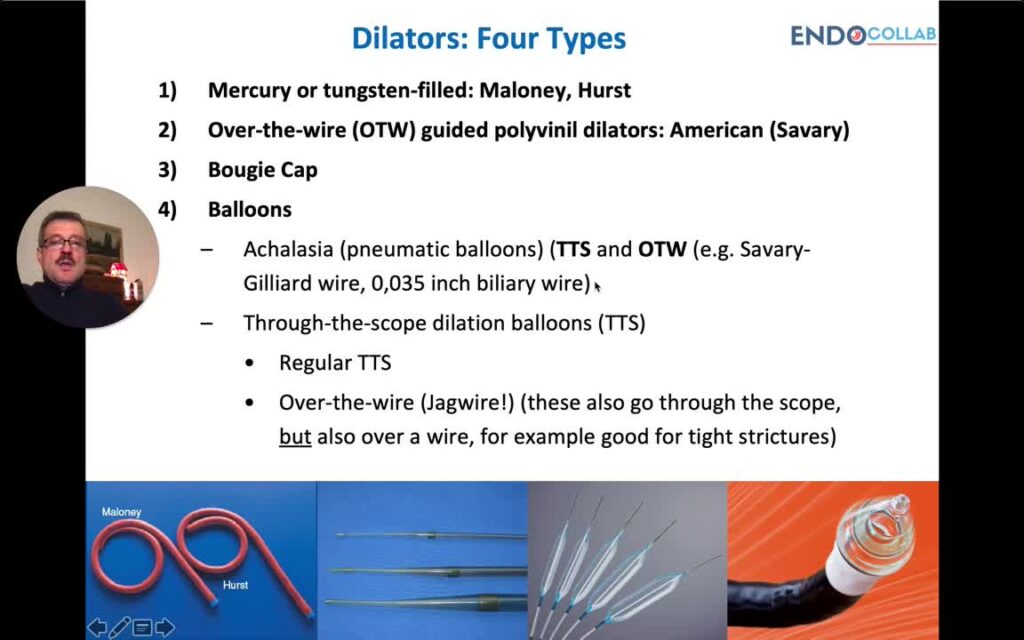 Dilators: Four Types

ENDOCOLLAB

1) Mercury or tungsten-filled: Maloney, Hurst

2) Over-the-wire (OTW) guided polyvinil dilators: American (Savary)

3) Bougie Cap

4) Balloons

– Achalasia (pneumatic balloons) (TTS and OTW (e.g. Savary-Gilliard wire, 0,035 inch biliary wire)

– Through-the-scope dilation balloons (TTS)

• Regular TTS

• Over-the-wire (Jagwire!) (these also go through the scope, but also over a wire, for example good for tight strictures)

Maloney

Hurst